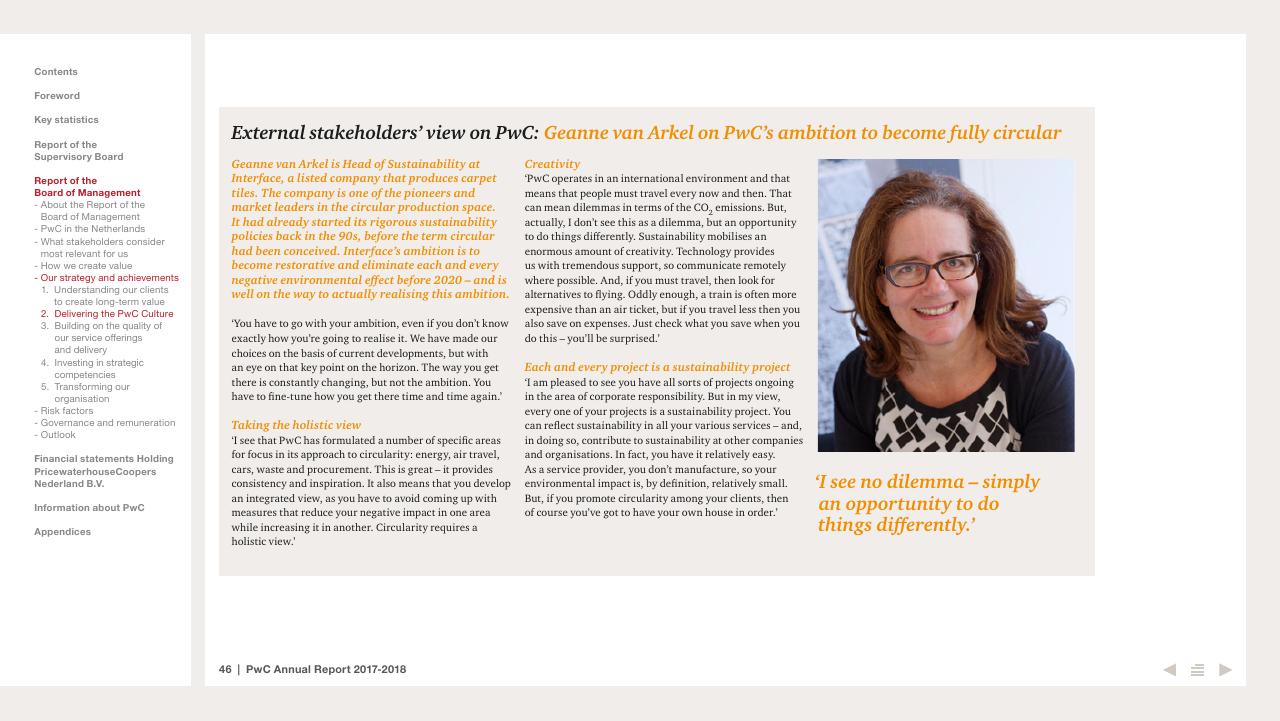 Contents

Foreword

Key statistics

Report of the Supervisory Board

Report of the Board of Management
- About the Report of the Board of Management
- PwC in the Netherlands
- What stakeholders consider most relevant for us
- How we create value
- Our strategy and achievements
1. Understanding our clients to create long-term value
2. Delivering the PwC Culture
3. Building on the quality of our service offerings and delivery
4. Investing in strategic competencies
5. Transforming our organisation
- Risk factors
- Governance and remuneration
- Outlook

Financial statements Holding PricewaterhouseCoopers Nederland B.V.

Information about PwC

Appendices

External stakeholders' view on PwC: Geanne van Arkel on PwC's ambition to become fully circular

Geanne van Arkel is Head of Sustainability at Interface, a listed company that produces carpet tiles. The company is one of the pioneers and market leaders in the circular production space. It had already started its rigorous sustainability policies back in the 90s, before the term circular had been conceived. Interface's ambition is to become restorative and eliminate each and every negative environmental effect before 2020 – and is well on the way to actually realising this ambition.

'You have to go with your ambition, even if you don't know exactly how you're going to realise it. We have made our choices on the basis of current developments, but with an eye on that key point on the horizon. The way you get there is constantly changing, but not the ambition. You have to fine-tune how you get there time and time again.'

Taking the holistic view
'I see that PwC has formulated a number of specific areas for focus in its approach to circularity: energy, air travel, cars, waste and procurement. This is great – it provides consistency and inspiration. It also means that you develop an integrated view, as you have to avoid coming up with measures that reduce your negative impact in one area while increasing it in another. Circularity requires a holistic view.'

Creativity
'PwC operates in an international environment and that means that people must travel every now and then. That can mean dilemmas in terms of the $CO_2$ emissions. But, actually, I don't see this as a dilemma, but an opportunity to do things differently. Sustainability mobilises an enormous amount of creativity. Technology provides us with tremendous support, so communicate remotely where possible. And, if you must travel, then look for alternatives to flying. Oddly enough, a train is often more expensive than an air ticket, but if you travel less then you also save on expenses. Just check what you save when you do this – you'll be surprised.'

Each and every project is a sustainability project
'I am pleased to see you have all sorts of projects ongoing in the area of corporate responsibility. But in my view, every one of your projects is a sustainability project. You can reflect sustainability in all your various services – and, in doing so, contribute to sustainability at other companies and organisations. In fact, you have it relatively easy. As a service provider, you don't manufacture, so your environmental impact is, by definition, relatively small. But, if you promote circularity among your clients, then of course you've got to have your own house in order.'

'I see no dilemma – simply an opportunity to do things differently.'

46 | PwC Annual Report 2017-2018